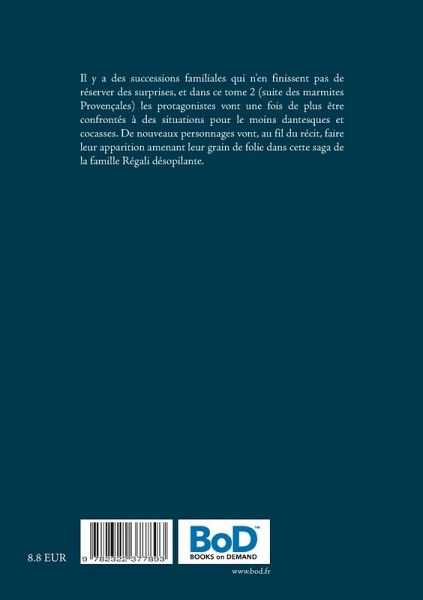 Il y a des successions familiales qui n'en finissent pas de réserver des surprises, et dans ce tome 2 (suite des marmites Provençales) les protagonistes vont une fois de plus être confrontés à des situations pour le moins dantesques et cocasses. De nouveaux personnages vont, au fil du récit, faire leur apparition amenant leur grain de folie dans cette saga de la famille Régali désopilante.

8.8 EUR

9 782322 377893

BoD™
BOOKS on DEMAND

www.bod.fr